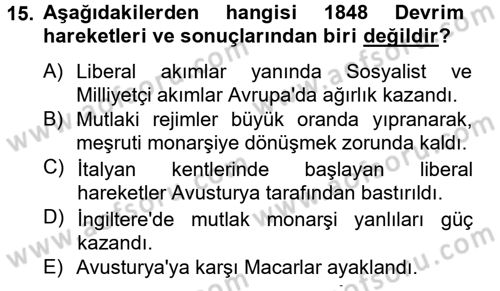 15. Aşağıdakilerden hangisi 1848 Devrim hareketleri ve sonuçlarından biri değildir?

A) Liberal akımlar yanında Sosyalist ve Milliyetçi akımlar Avrupa'da ağırlık kazandı.

B) Mutlaki rejimler büyük oranda yıpranarak, meşruti monarşiye dönüşmek zorunda kaldı.

C) İtalyan kentlerinde başlayan liberal hareketler Avusturya tarafından bastırıldı.

D) İngiltere'de mutlak monarşi yanlıları güç kazandı.

E) Avusturya'ya karşı Macarlar ayaklandı.

www.aofsoru.com